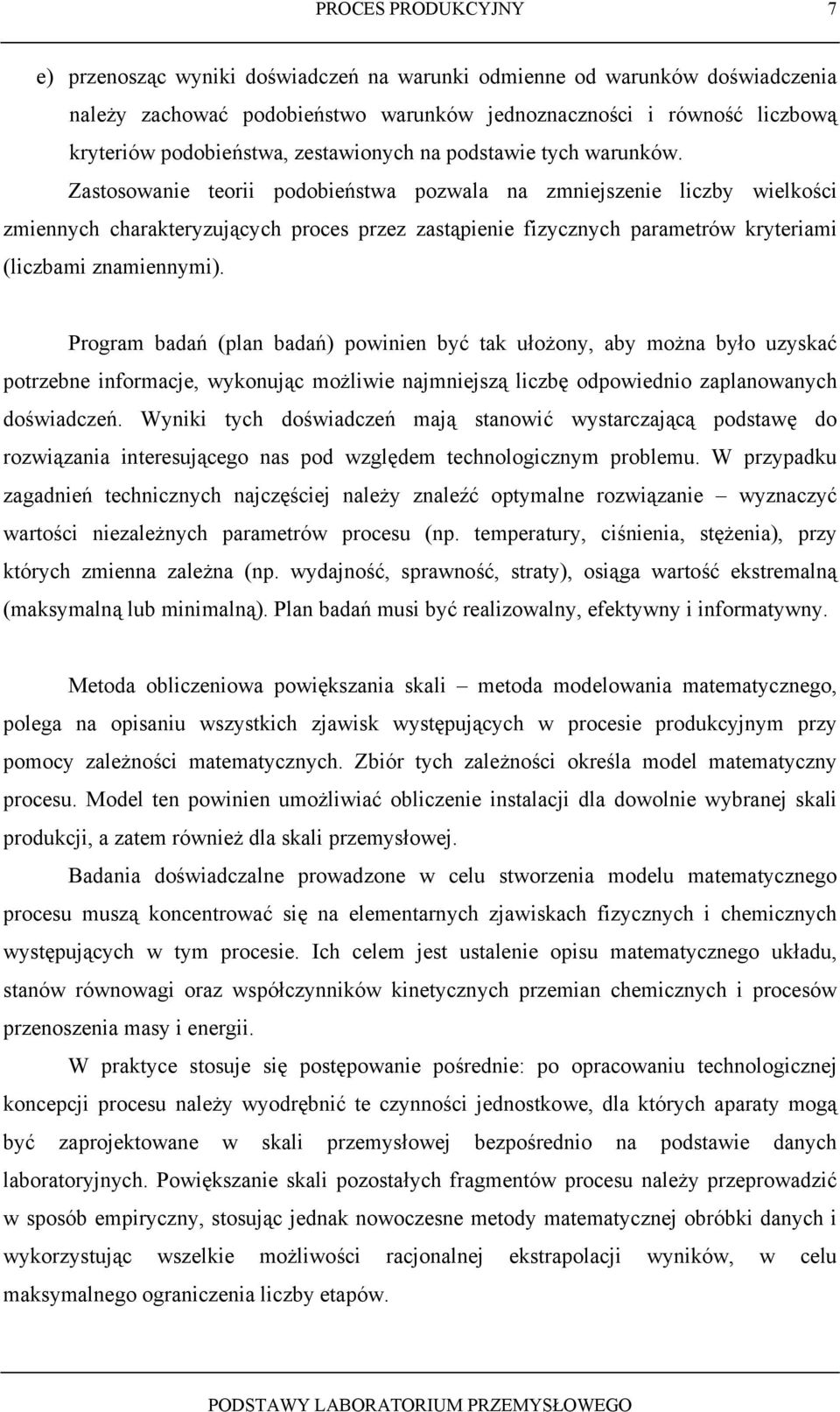 PROCES PRODUKCYJNY 7

e) przenosząc wyniki doświadczeń na warunki odmienne od warunków doświadczenia należy zachować podobieństwo warunków jednoznaczności i równość liczbową kryteriów podobieństwa, zestawionych na podstawie tych warunków.

Zastosowanie teorii podobieństwa pozwala na zmniejszenie liczby wielkości zmiennych charakteryzujących proces przez zastąpienie fizycznych parametrów kryteriami (liczbami znamiennymi).

Program badań (plan badań) powinien być tak ułożony, aby można było uzyskać potrzebne informacje, wykonując możliwie najmniejszą liczbę odpowiednio zaplanowanych doświadczeń. Wyniki tych doświadczeń mają stanowić wystarczającą podstawę do rozwiązania interesującego nas pod względem technologicznym problemu. W przypadku zagadnień technicznych najczęściej należy znaleźć optymalne rozwiązanie – wyznaczyć wartości niezależnych parametrów procesu (np. temperatury, ciśnienia, stężenia), przy których zmienna zależna (np. wydajność, sprawność, straty), osiąga wartość ekstremalną (maksymalną lub minimalną). Plan badań musi być realizowalny, efektywny i informatywny.

Metoda obliczeniowa powiększania skali – metoda modelowania matematycznego, polega na opisaniu wszystkich zjawisk występujących w procesie produkcyjnym przy pomocy zależności matematycznych. Zbiór tych zależności określa model matematyczny procesu. Model ten powinien umożliwiać obliczenie instalacji dla dowolnie wybranej skali produkcji, a zatem również dla skali przemysłowej.

Badania doświadczalne prowadzone w celu stworzenia modelu matematycznego procesu muszą koncentrować się na elementarnych zjawiskach fizycznych i chemicznych występujących w tym procesie. Ich celem jest ustalenie opisu matematycznego układu, stanów równowagi oraz współczynników kinetycznych przemian chemicznych i procesów przenoszenia masy i energii.

W praktyce stosuje się postępowanie pośrednie: po opracowaniu technologicznej koncepcji procesu należy wyodrębnić te czynności jednostkowe, dla których aparaty mogą być zaprojektowane w skali przemysłowej bezpośrednio na podstawie danych laboratoryjnych. Powiększanie skali pozostałych fragmentów procesu należy przeprowadzić w sposób empiryczny, stosując jednak nowoczesne metody matematycznej obróbki danych i wykorzystując wszelkie możliwości racjonalnej ekstrapolacji wyników, w celu maksymalnego ograniczenia liczby etapów.

PODSTAWY LABORATORIUM PRZEMYSŁOWEGO